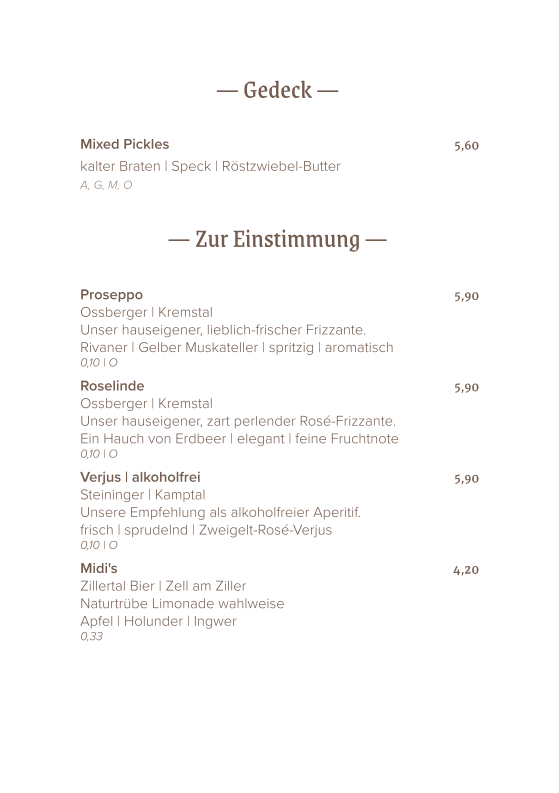 — Gedeck —

Mixed Pickles 5,60
kalter Braten | Speck | Röstzwiebel-Butter
A, G, M, O

— Zur Einstimmung —

Proseppo 5,90
Ossberger | Kremstal
Unser hauseigener, lieblich-frischer Frizzante.
Rivaner | Gelber Muskateller | spritzig | aromatisch
0,10 | O

Roselinde 5,90
Ossberger | Kremstal
Unser hauseigener, zart perlender Rosé-Frizzante.
Ein Hauch von Erdbeer | elegant | feine Fruchtnote
0,10 | O

Verjus | alkoholfrei 5,90
Steininger | Kamptal
Unsere Empfehlung als alkoholfreier Aperitif.
frisch | sprudelnd | Zweigelt-Rosé-Verjus
0,10 | O

Midi's 4,20
Zillertal Bier | Zell am Ziller
Naturtrübe Limonade wahlweise
Apfel | Holunder | Ingwer
0,33